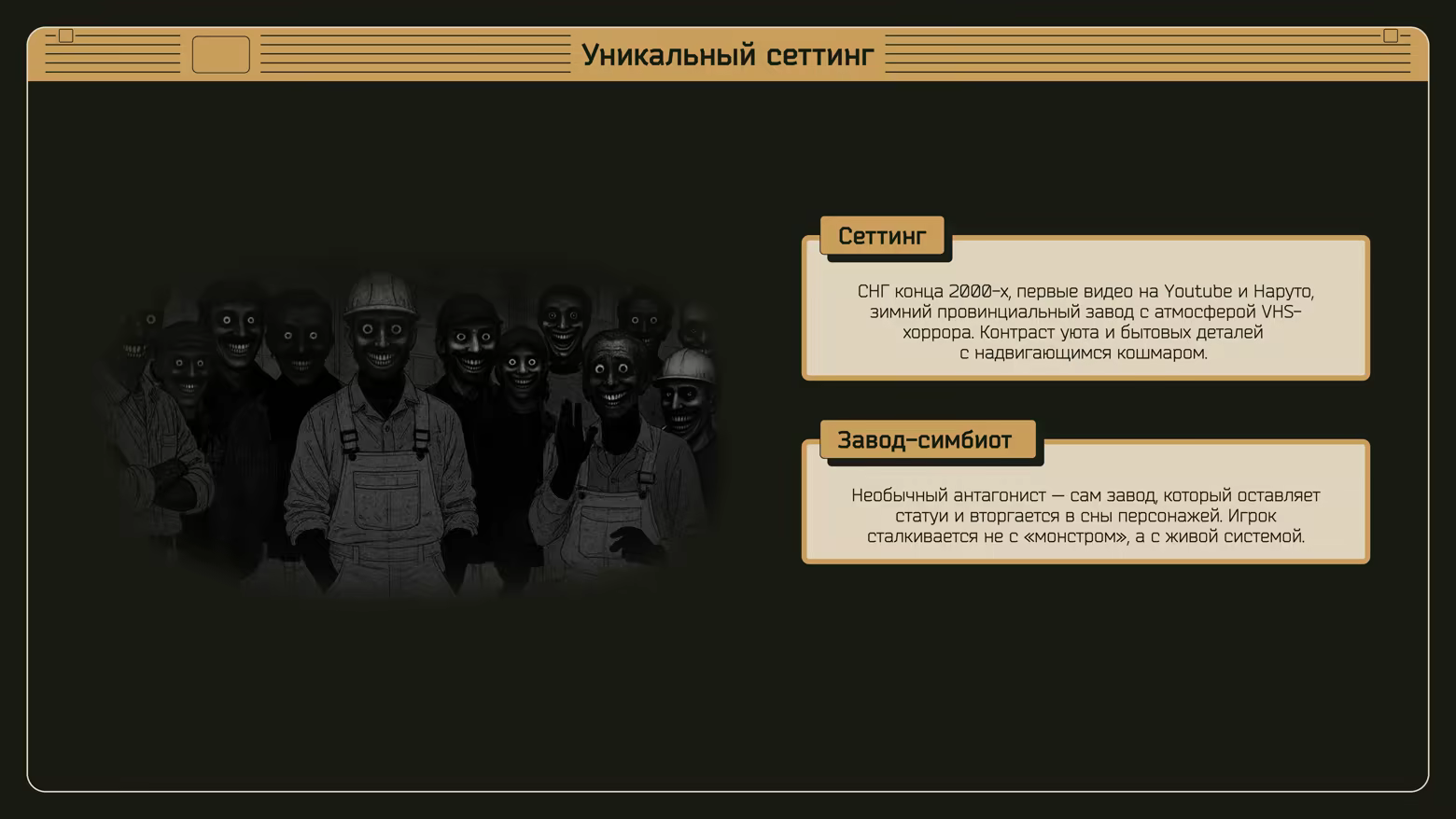 Уникальный сеттинг

Сеттинг

СНГ конца 2000-х, первые видео на Youtube и Наруто, зимний провинциальный завод с атмосферой VHS-хоррора. Контраст уюта и бытовых деталей с надвигающимся кошмаром.

Завод-симбиот

Необычный антагонист — сам завод, который оставляет статуи и вторгается в сны персонажей. Игрок сталкивается не с «монстром», а с живой системой.